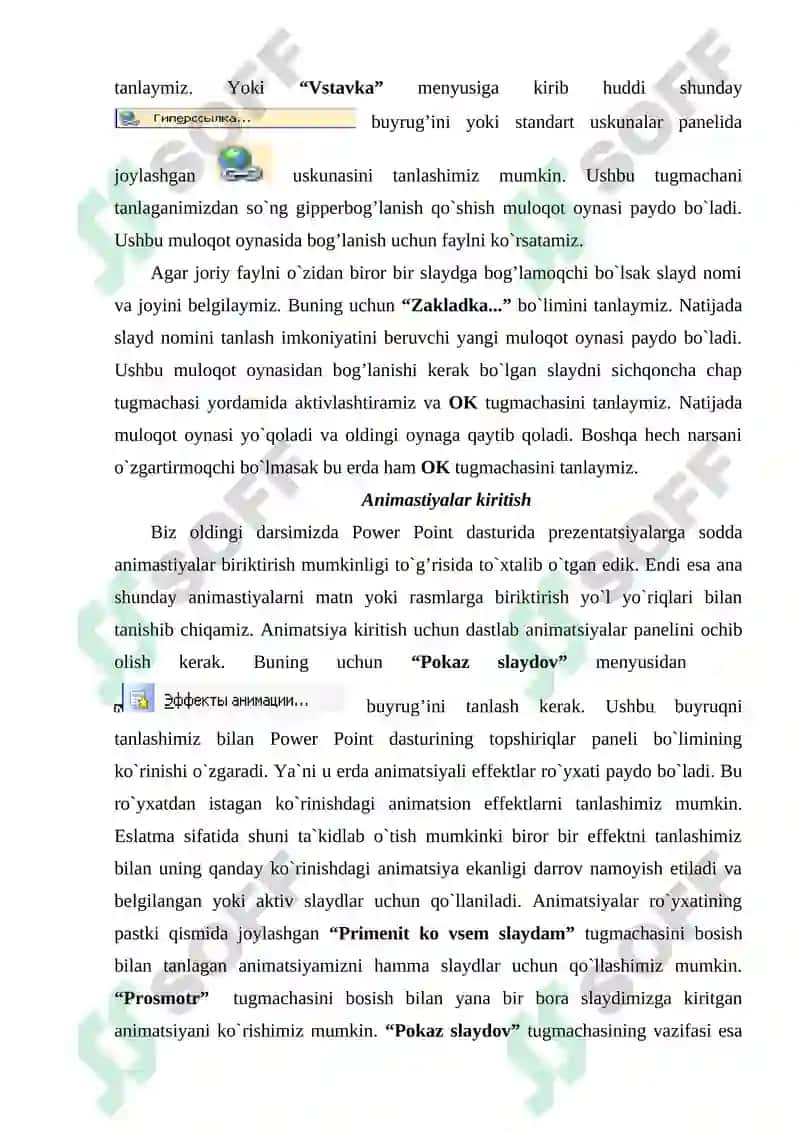 tanlaymiz. Yoki **“Vstavka”** menyusiga kirib huddi shunday Гиперссылка... buyrug’ini yoki standart uskunalar panelida joylashgan uskunasini tanlashimiz mumkin. Ushbu tugmachani tanlaganimizdan so`ng gipperbog’lanish qo`shish muloqot oynasi paydo bo`ladi. Ushbu muloqot oynasida bog’lanish uchun faylni ko`rsatamiz.

Agar joriy faylni o`zidan biror bir slaydga bog’lamoqchi bo`lsak slayd nomi va joyini belgilaymiz. Buning uchun **“Zakladka...”** bo`limini tanlaymiz. Natijada slayd nomini tanlash imkoniyatini beruvchi yangi muloqot oynasi paydo bo`ladi. Ushbu muloqot oynasidan bog’lanishi kerak bo`lgan slaydni sichqoncha chap tugmachasi yordamida aktivlashtiramiz va **OK** tugmachasini tanlaymiz. Natijada muloqot oynasi yo`qoladi va oldingi oynaga qaytib qoladi. Boshqa hech narsani o`zgartirmoqchi bo`lmasak bu erda ham **OK** tugmachasini tanlaymiz.

***Animastiyalar kiritish***

Biz oldingi darsimizda Power Point dasturida prezentatsiyalarga sodda animastiyalar biriktirish mumkinligi to`g’risida to`xtalib o`tgan edik. Endi esa ana shunday animastiyalarni matn yoki rasmlarga biriktirish yo`l yo`riqlari bilan tanishib chiqamiz. Animatsiya kiritish uchun dastlab animatsiyalar panelini ochib olish kerak. Buning uchun **“Pokaz slaydov”** menyusidan Эффекты анимации... buyrug’ini tanlash kerak. Ushbu buyruqni tanlashimiz bilan Power Point dasturining topshiriqlar paneli bo`limining ko`rinishi o`zgaradi. Ya`ni u erda animatsiyali effektlar ro`yxati paydo bo`ladi. Bu ro`yxatdan istagan ko`rinishdagi animatsion effektlarni tanlashimiz mumkin. Eslatma sifatida shuni ta`kidlab o`tish mumkinki biror bir effektni tanlashimiz bilan uning qanday ko`rinishdagi animatsiya ekanligi darrov namoyish etiladi va belgilangan yoki aktiv slaydlar uchun qo`llaniladi. Animatsiyalar ro`yxatining pastki qismida joylashgan **“Primenit ko vsem slaydam”** tugmachasini bosish bilan tanlagan animatsiyamizni hamma slaydlar uchun qo`llashimiz mumkin. **“Prosmotr”** tugmachasini bosish bilan yana bir bora slaydimizga kiritgan animatsiyani ko`rishimiz mumkin. **“Pokaz slaydov”** tugmachasining vazifasi esa